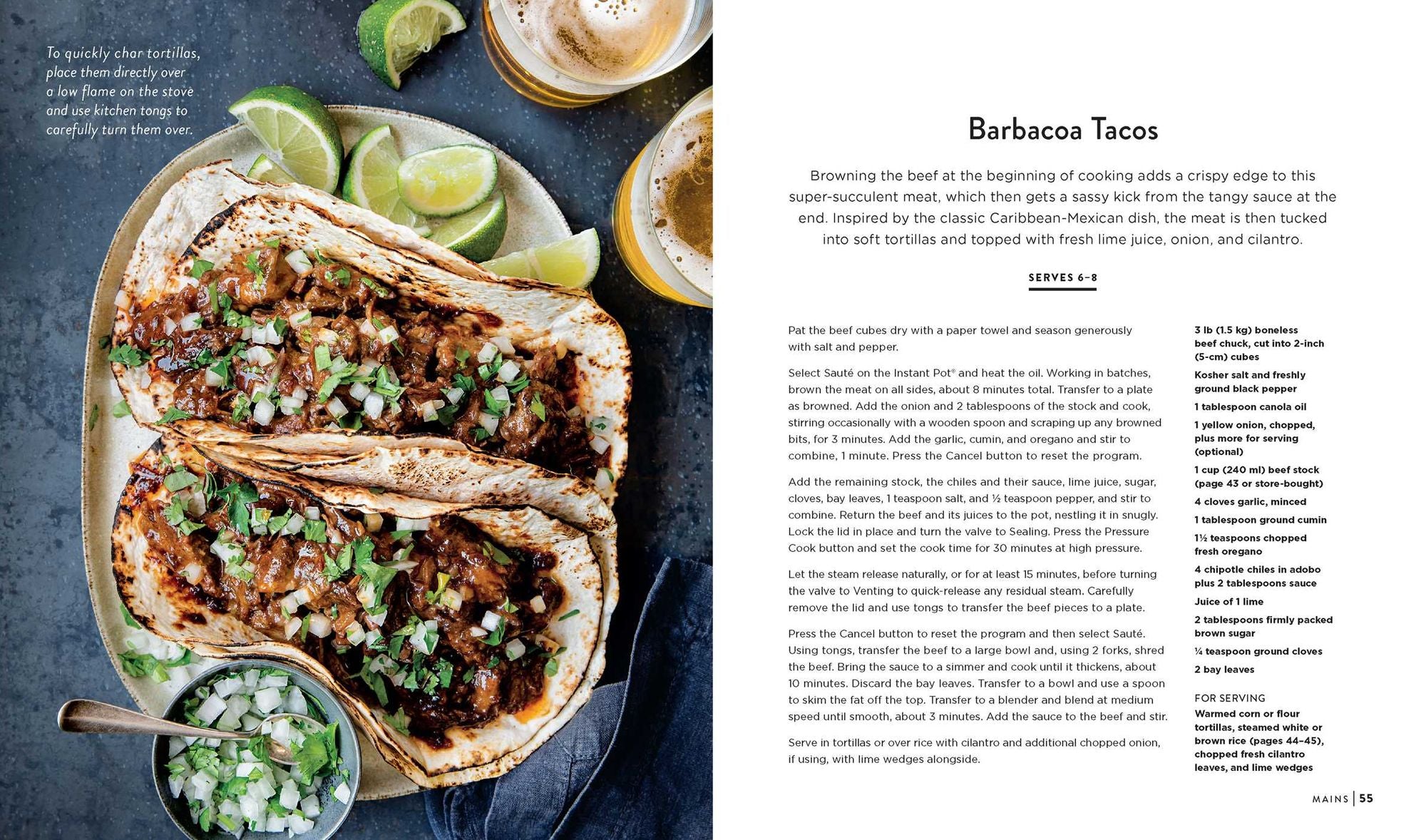 To quickly char tortillas, place them directly over a low flame on the stove and use kitchen tongs to carefully turn them over.

Barbacoa Tacos

Browning the beef at the beginning of cooking adds a crispy edge to this super-succulent meat, which then gets a sassy kick from the tangy sauce at the end. Inspired by the classic Caribbean-Mexican dish, the meat is then tucked into soft tortillas and topped with fresh lime juice, onion, and cilantro.

SERVES 6–8

Pat the beef cubes dry with a paper towel and season generously with salt and pepper.

Select Sauté on the Instant Pot® and heat the oil. Working in batches, brown the meat on all sides, about 8 minutes total. Transfer to a plate as browned. Add the onion and 2 tablespoons of the stock and cook, stirring occasionally with a wooden spoon and scraping up any browned bits, for 3 minutes. Add the garlic, cumin, and oregano and stir to combine, 1 minute. Press the Cancel button to reset the program.

Add the remaining stock, the chiles and their sauce, lime juice, sugar, cloves, bay leaves, 1 teaspoon salt, and ½ teaspoon pepper, and stir to combine. Return the beef and its juices to the pot, nestling it in snugly. Lock the lid in place and turn the valve to Sealing. Press the Pressure Cook button and set the cook time for 30 minutes at high pressure.

Let the steam release naturally, or for at least 15 minutes, before turning the valve to Venting to quick-release any residual steam. Carefully remove the lid and use tongs to transfer the beef pieces to a plate.

Press the Cancel button to reset the program and then select Sauté. Using tongs, transfer the beef to a large bowl and, using 2 forks, shred the beef. Bring the sauce to a simmer and cook until it thickens, about 10 minutes. Discard the bay leaves. Transfer to a bowl and use a spoon to skim the fat off the top. Transfer to a blender and blend at medium speed until smooth, about 3 minutes. Add the sauce to the beef and stir.

Serve in tortillas or over rice with cilantro and additional chopped onion, if using, with lime wedges alongside.

3 lb (1.5 kg) boneless beef chuck, cut into 2-inch (5-cm) cubes

Kosher salt and freshly ground black pepper

1 tablespoon canola oil

1 yellow onion, chopped, plus more for serving (optional)

1 cup (240 ml) beef stock (page 43 or store-bought)

4 cloves garlic, minced

1 tablespoon ground cumin

1½ teaspoons chopped fresh oregano

4 chipotle chiles in adobo plus 2 tablespoons sauce

Juice of 1 lime

2 tablespoons firmly packed brown sugar

¼ teaspoon ground cloves

2 bay leaves

FOR SERVING
Warmed corn or flour tortillas, steamed white or brown rice (pages 44–45), chopped fresh cilantro leaves, and lime wedges

MAINS | 55